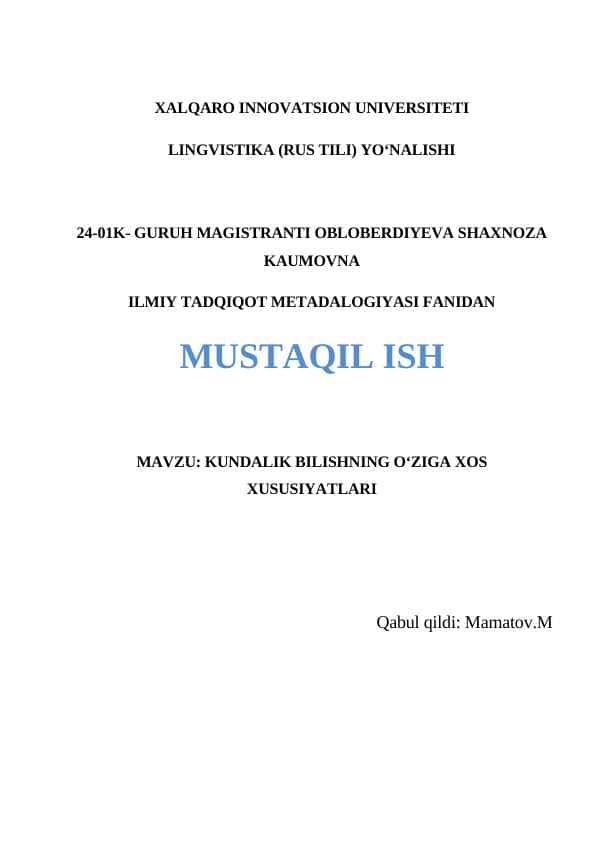 XALQARO INNOVATSION UNIVERSITETI

LINGVISTIKA (RUS TILI) YO‘NALISHI

24-01K- GURUH MAGISTRANTI OBLOBERDIYEVA SHAXNOZA KAUMOVNA

ILMIY TADQIQOT METADALOGIYASI FANIDAN

MUSTAQIL ISH

MAVZU: KUNDALIK BILISHNING O‘ZIGA XOS XUSUSIYATLARI

Qabul qildi: Mamatov.M